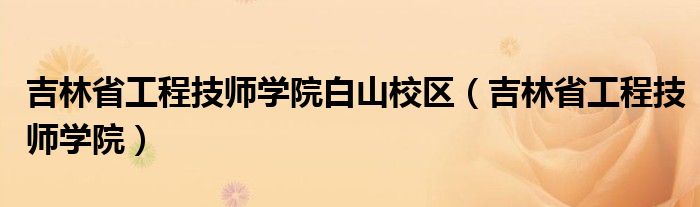 吉林省工程技师学院白山校区（吉林省工程技师学院）